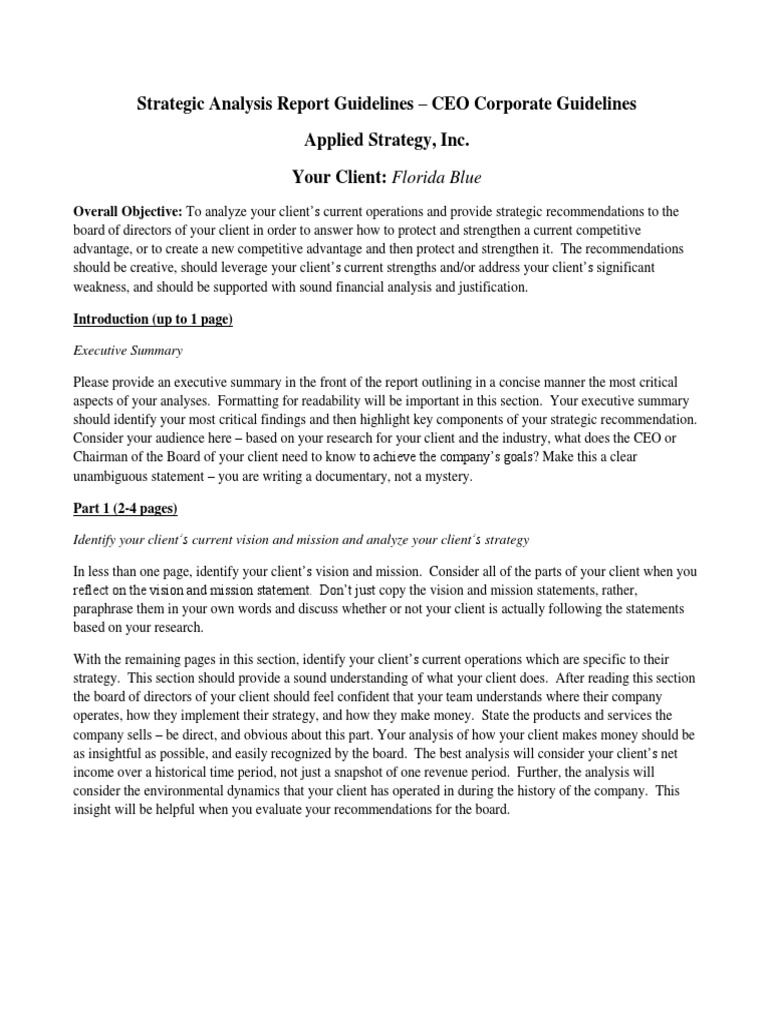 Strategic Analysis Report Guidelines – CEO Corporate Guidelines

Applied Strategy, Inc.

Your Client: Florida Blue

Overall Objective: To analyze your client's current operations and provide strategic recommendations to the board of directors of your client in order to answer how to protect and strengthen a current competitive advantage, or to create a new competitive advantage and then protect and strengthen it. The recommendations should be creative, should leverage your client's current strengths and/or address your client's significant weakness, and should be supported with sound financial analysis and justification.

Introduction (up to 1 page)

Executive Summary

Please provide an executive summary in the front of the report outlining in a concise manner the most critical aspects of your analyses. Formatting for readability will be important in this section. Your executive summary should identify your most critical findings and then highlight key components of your strategic recommendation. Consider your audience here – based on your research for your client and the industry, what does the CEO or Chairman of the Board of your client need to know to achieve the company's goals? Make this a clear unambiguous statement – you are writing a documentary, not a mystery.

Part 1 (2-4 pages)

Identify your client's current vision and mission and analyze your client's strategy

In less than one page, identify your client's vision and mission. Consider all of the parts of your client when you reflect on the vision and mission statement. Don't just copy the vision and mission statements, rather, paraphrase them in your own words and discuss whether or not your client is actually following the statements based on your research.

With the remaining pages in this section, identify your client's current operations which are specific to their strategy. This section should provide a sound understanding of what your client does. After reading this section the board of directors of your client should feel confident that your team understands where their company operates, how they implement their strategy, and how they make money. State the products and services the company sells – be direct, and obvious about this part. Your analysis of how your client makes money should be as insightful as possible, and easily recognized by the board. The best analysis will consider your client's net income over a historical time period, not just a snapshot of one revenue period. Further, the analysis will consider the environmental dynamics that your client has operated in during the history of the company. This insight will be helpful when you evaluate your recommendations for the board.